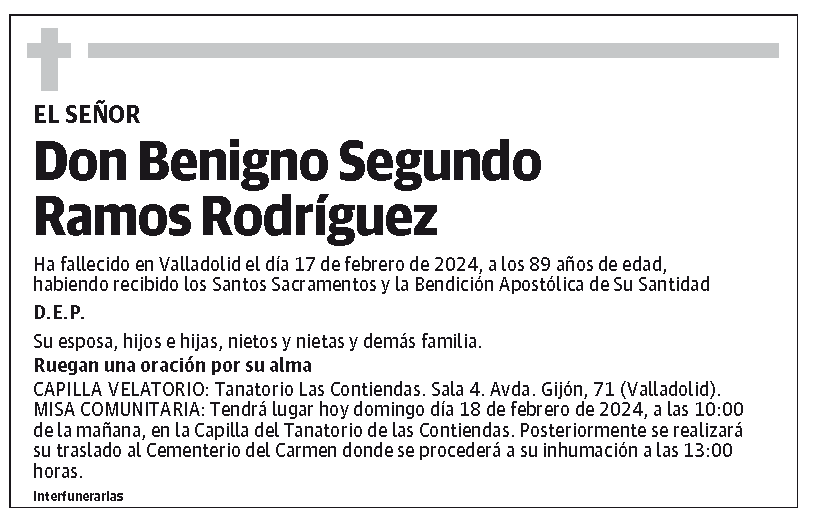 EL SEÑOR

Don Benigno Segundo Ramos Rodríguez

Ha fallecido en Valladolid el día 17 de febrero de 2024, a los 89 años de edad, habiendo recibido los Santos Sacramentos y la Bendición Apostólica de Su Santidad

D.E.P.

Su esposa, hijos e hijas, nietos y nietas y demás familia.

Ruegan una oración por su alma

CAPILLA VELATORIO: Tanatorio Las Contiendas. Sala 4. Avda. Gijón, 71 (Valladolid).
MISA COMUNITARIA: Tendrá lugar hoy domingo día 18 de febrero de 2024, a las 10:00 de la mañana, en la Capilla del Tanatorio de las Contiendas. Posteriormente se realizará su traslado al Cementerio del Carmen donde se procederá a su inhumación a las 13:00 horas.

Interfunerarias